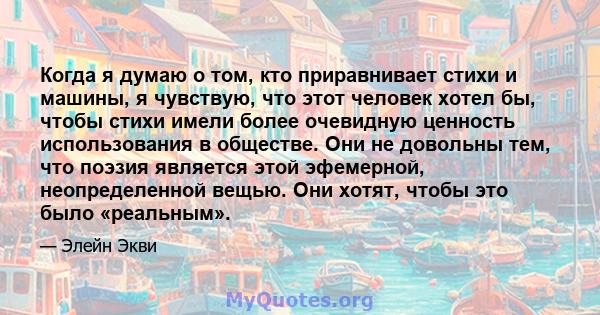 Когда я думаю о том, кто приравнивает стихи и машины, я чувствую, что этот человек хотел бы, чтобы стихи имели более очевидную ценность использования в обществе. Они не довольны тем, что поэзия является этой эфемерной, неопределенной вещью. Они хотят, чтобы это было «реальным».

— Элейн Экви

MyQuotes.org